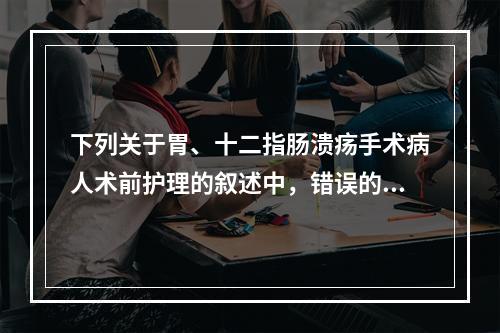 下列关于胃、十二指肠溃疡手术病人术前护理的叙述中，错误的...